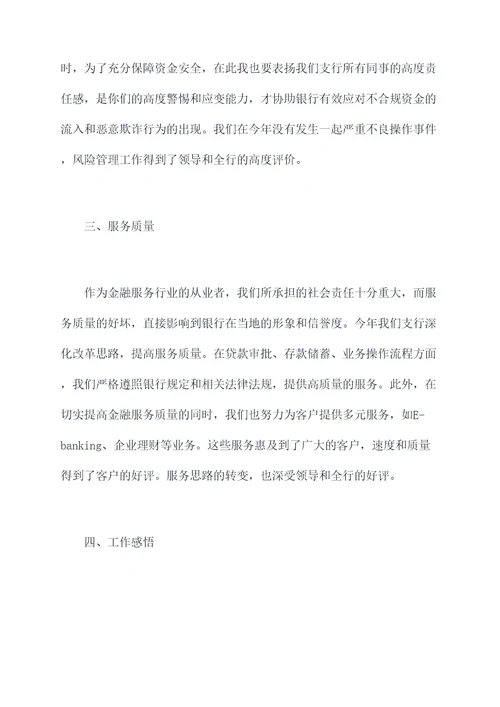 时，为了充分保障资金安全，在此我也要表扬我们支行所有同事的高度责任感，是你们的高度警惕和应变能力，才协助银行有效应对不合规资金的流入和恶意欺诈行为的出现。我们在今年没有发生一起严重不良操作事件，风险管理工作得到了领导和全行的高度评价。

三、服务质量

作为金融服务行业的从业者，我们所承担的社会责任十分重大，而服务质量的好坏，直接影响到银行在当地的形象和信誉度。今年我们支行深化改革思路，提高服务质量。在贷款审批、存款储蓄、业务操作流程方面，我们严格遵照银行规定和相关法律法规，提供高质量的服务。此外，在切实提高金融服务质量的同时，我们也努力为客户提供多元服务，如E-banking、企业理财等业务。这些服务惠及到了广大的客户，速度和质量得到了客户的好评。服务思路的转变，也深受领导和全行的好评。

四、工作感悟